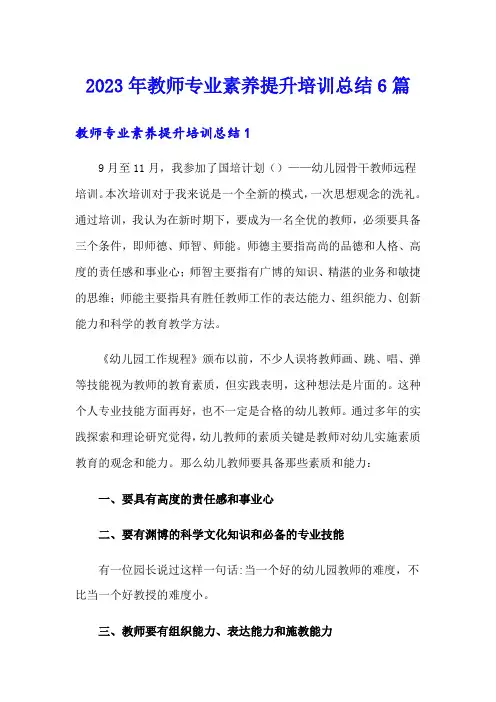 2023年教师专业素养提升培训总结6篇

教师专业素养提升培训总结1

9月至11月，我参加了国培计划（）——幼儿园骨干教师远程培训。本次培训对于我来说是一个全新的模式，一次思想观念的洗礼。通过培训，我认为在新时期下，要成为一名全优的教师，必须要具备三个条件，即师德、师智、师能。师德主要指高尚的品德和人格、高度的责任感和事业心；师智主要指有广博的知识、精湛的业务和敏捷的思维；师能主要指具有胜任教师工作的表达能力、组织能力、创新能力和科学的教育教学方法。

《幼儿园工作规程》颁布以前，不少人误将教师画、跳、唱、弹等技能视为教师的教育素质，但实践表明，这种想法是片面的。这种个人专业技能方面再好，也不一定是合格的幼儿教师。通过多年的实践探索和理论研究觉得，幼儿教师的素质关键是教师对幼儿实施素质教育的观念和能力。那么幼儿教师要具备那些素质和能力：

一、要具有高度的责任感和事业心

二、要有渊博的科学文化知识和必备的专业技能

有一位园长说过这样一句话：当一个好的幼儿园教师的难度，不比当一个好教授的难度小。

三、教师要有组织能力、表达能力和施教能力